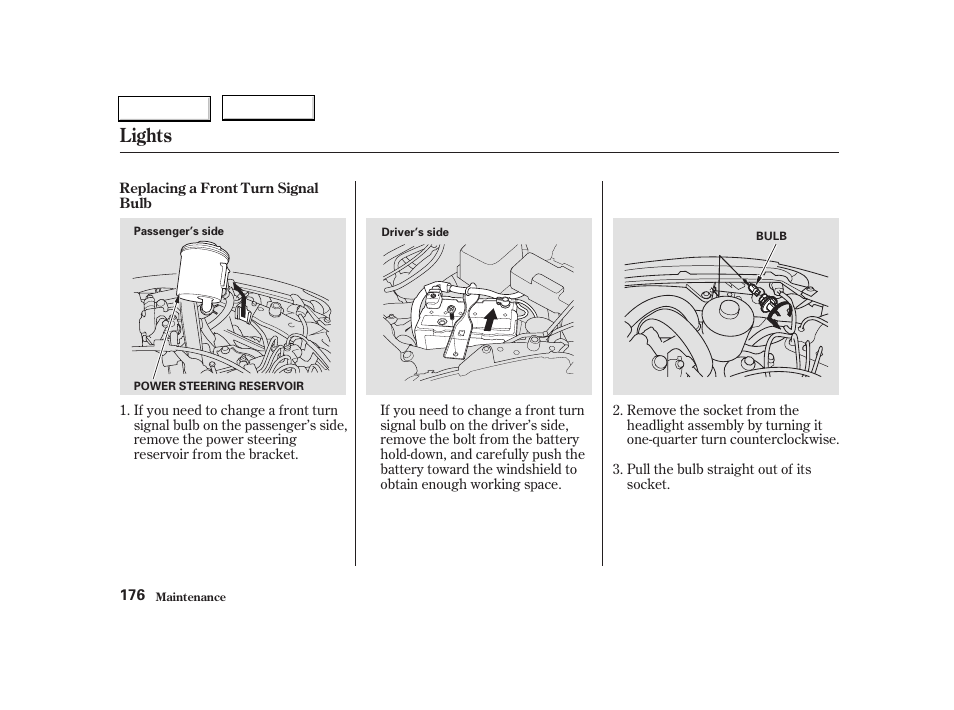 Lights

Replacing a Front Turn Signal Bulb

Passenger's side

POWER STEERING RESERVOIR

1. If you need to change a front turn signal bulb on the passenger's side, remove the power steering reservoir from the bracket.

Driver's side

If you need to change a front turn signal bulb on the driver's side, remove the bolt from the battery hold-down, and carefully push the battery toward the windshield to obtain enough working space.

BULB

2. Remove the socket from the headlight assembly by turning it one-quarter turn counterclockwise.

3. Pull the bulb straight out of its socket.

176 Maintenance